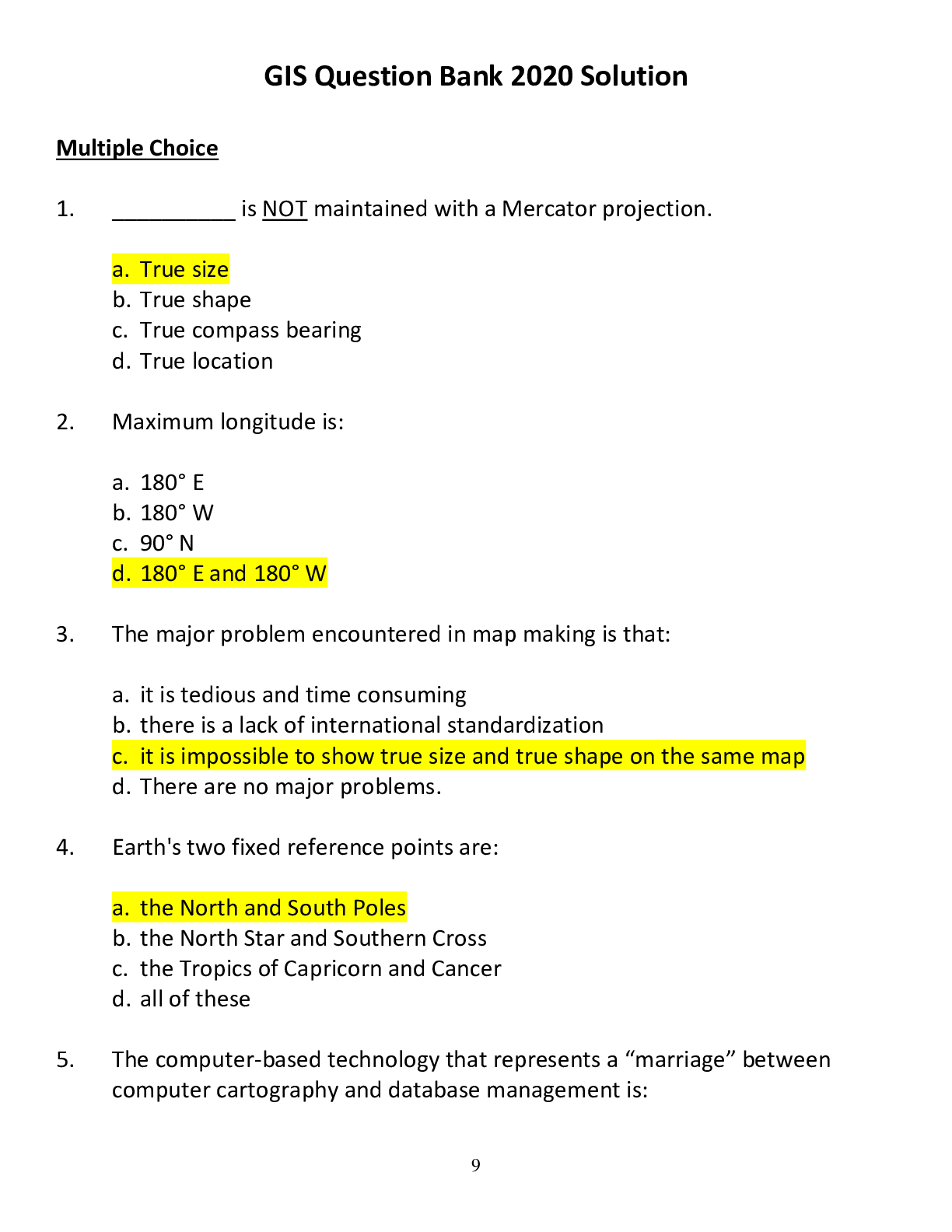 GIS Question Bank 2020 Solution

Multiple Choice

1. ____ is NOT maintained with a Mercator projection.

a. True size
b. True shape
c. True compass bearing
d. True location

2. Maximum longitude is:

a. 180° E
b. 180° W
c. 90° N
d. 180° E and 180° W

3. The major problem encountered in map making is that:

a. it is tedious and time consuming
b. there is a lack of international standardization
c. it is impossible to show true size and true shape on the same map
d. There are no major problems.

4. Earth's two fixed reference points are:

a. the North and South Poles
b. the North Star and Southern Cross
c. the Tropics of Capricorn and Cancer
d. all of these

5. The computer-based technology that represents a "marriage" between computer cartography and database management is:

9